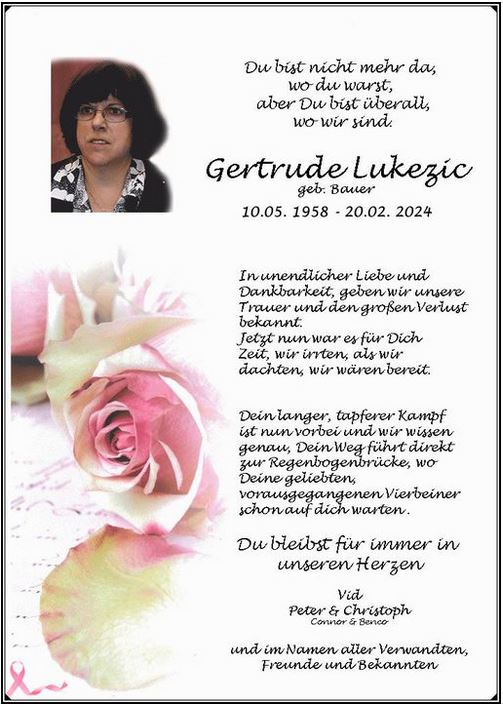 Du bist nicht mehr da,
wo du warst,
aber Du bist überall,
wo wir sind.

Gertrude Lukezic
geb. Bauer
10.05. 1958 - 20.02. 2024

In unendlicher Liebe und Dankbarkeit, geben wir unsere Trauer und den großen Verlust bekannt.
Jetzt nun war es für Dich Zeit, wir irrten, als wir dachten, wir wären bereit.

Dein langer, tapferer Kampf ist nun vorbei und wir wissen genau, Dein Weg führt direkt zur Regenbogenbrücke, wo Deine geliebten, vorausgegangenen Vierbeiner schon auf dich warten.

Du bleibst für immer in unseren Herzen

Vid
Peter & Christoph
Connor & Benco

und im Namen aller Verwandten,
Freunde und Bekannten